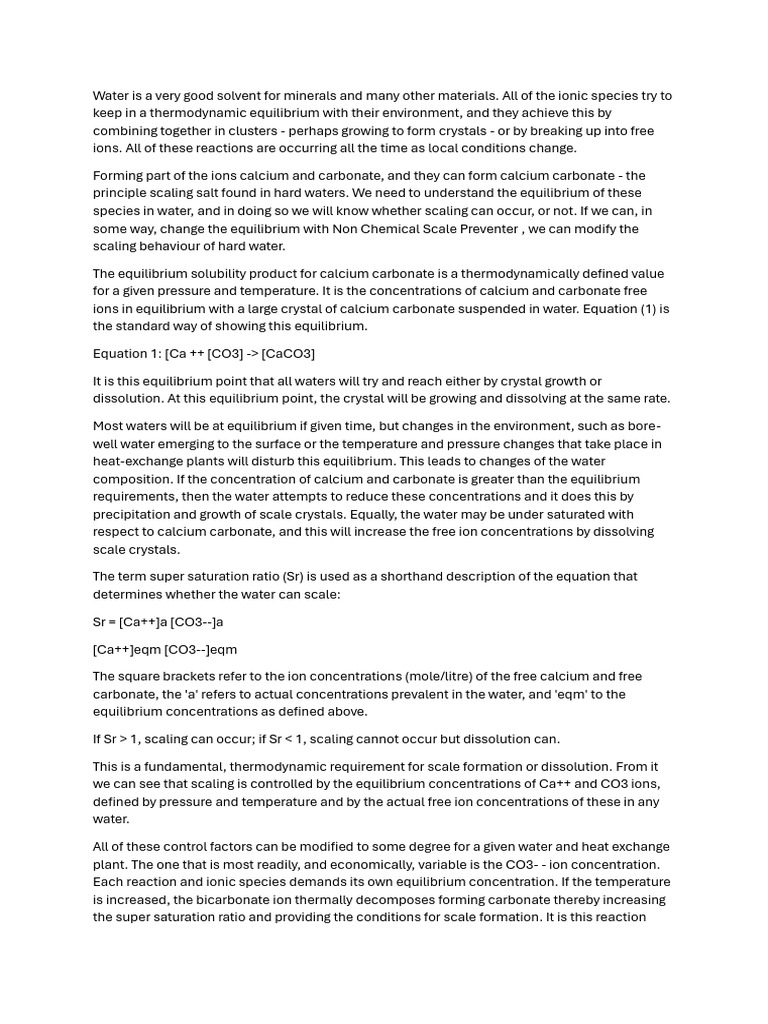 Water is a very good solvent for minerals and many other materials. All of the ionic species try to keep in a thermodynamic equilibrium with their environment, and they achieve this by combining together in clusters - perhaps growing to form crystals - or by breaking up into free ions. All of these reactions are occurring all the time as local conditions change.

Forming part of the ions calcium and carbonate, and they can form calcium carbonate - the principle scaling salt found in hard waters. We need to understand the equilibrium of these species in water, and in doing so we will know whether scaling can occur, or not. If we can, in some way, change the equilibrium with Non Chemical Scale Preventer , we can modify the scaling behaviour of hard water.

The equilibrium solubility product for calcium carbonate is a thermodynamically defined value for a given pressure and temperature. It is the concentrations of calcium and carbonate free ions in equilibrium with a large crystal of calcium carbonate suspended in water. Equation (1) is the standard way of showing this equilibrium.

Equation 1: [Ca ++ [CO3] -> [CaCO3]

It is this equilibrium point that all waters will try and reach either by crystal growth or dissolution. At this equilibrium point, the crystal will be growing and dissolving at the same rate.

Most waters will be at equilibrium if given time, but changes in the environment, such as bore-well water emerging to the surface or the temperature and pressure changes that take place in heat-exchange plants will disturb this equilibrium. This leads to changes of the water composition. If the concentration of calcium and carbonate is greater than the equilibrium requirements, then the water attempts to reduce these concentrations and it does this by precipitation and growth of scale crystals. Equally, the water may be under saturated with respect to calcium carbonate, and this will increase the free ion concentrations by dissolving scale crystals.

The term super saturation ratio (Sr) is used as a shorthand description of the equation that determines whether the water can scale:

Sr = [Ca++]a [CO3--]a

[Ca++]eqm [CO3--]eqm

The square brackets refer to the ion concentrations (mole/litre) of the free calcium and free carbonate, the 'a' refers to actual concentrations prevalent in the water, and 'eqm' to the equilibrium concentrations as defined above.

If Sr > 1, scaling can occur; if Sr < 1, scaling cannot occur but dissolution can.

This is a fundamental, thermodynamic requirement for scale formation or dissolution. From it we can see that scaling is controlled by the equilibrium concentrations of Ca++ and CO3 ions, defined by pressure and temperature and by the actual free ion concentrations of these in any water.

All of these control factors can be modified to some degree for a given water and heat exchange plant. The one that is most readily, and economically, variable is the CO3- - ion concentration. Each reaction and ionic species demands its own equilibrium concentration. If the temperature is increased, the bicarbonate ion thermally decomposes forming carbonate thereby increasing the super saturation ratio and providing the conditions for scale formation. It is this reaction